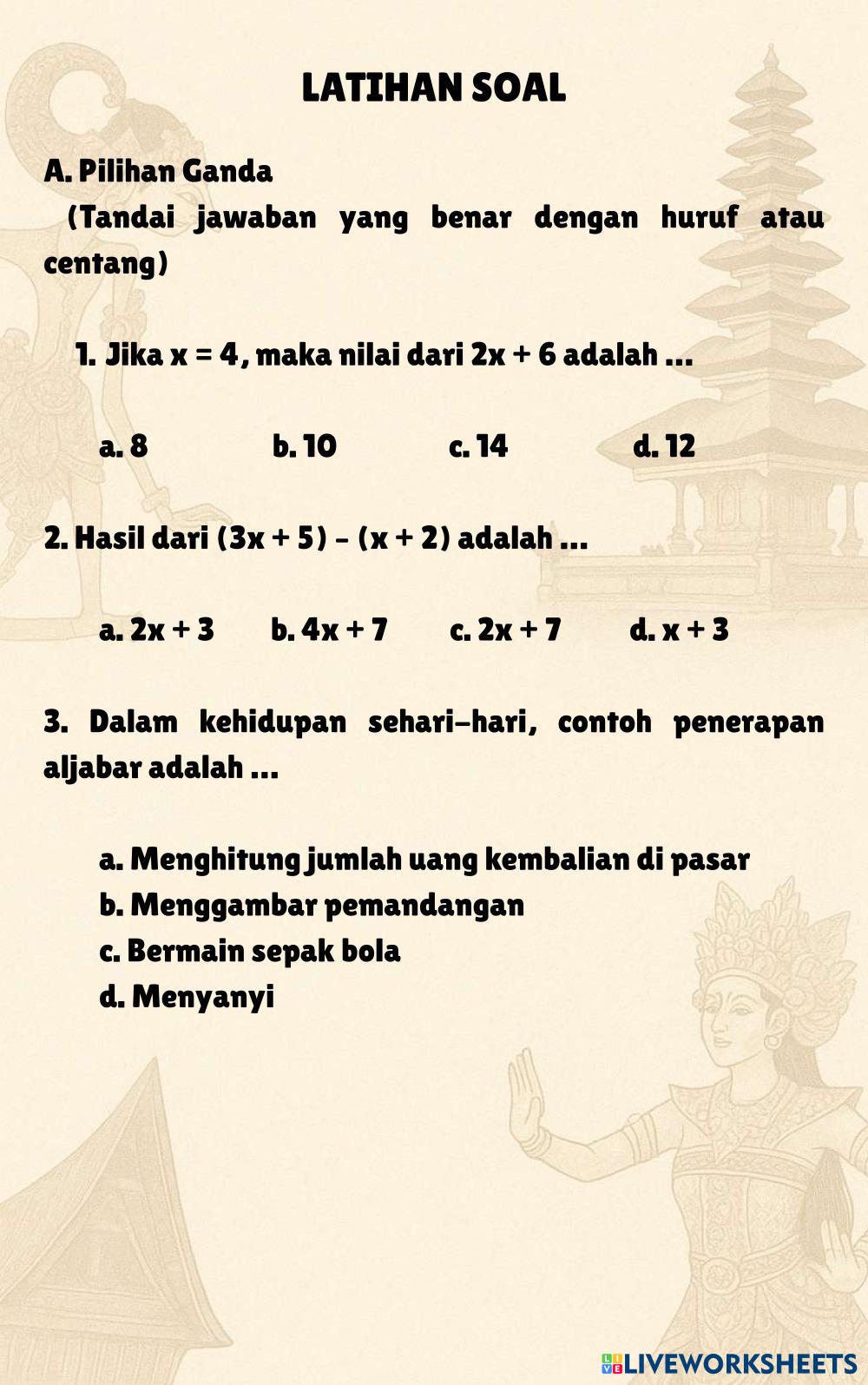 LATIHAN SOAL

A. Pilihan Ganda
(Tandai jawaban yang benar dengan huruf atau centang)

1. Jika $x = 4$, maka nilai dari $2x + 6$ adalah ...

a. 8 b. 10 c. 14 d. 12

2. Hasil dari $(3x + 5) - (x + 2)$ adalah ...

a. $2x + 3$ b. $4x + 7$ c. $2x + 7$ d. $x + 3$

3. Dalam kehidupan sehari-hari, contoh penerapan aljabar adalah ...

a. Menghitung jumlah uang kembalian di pasar
b. Menggambar pemandangan
c. Bermain sepak bola
d. Menyanyi

LIVEWORKSHEETS